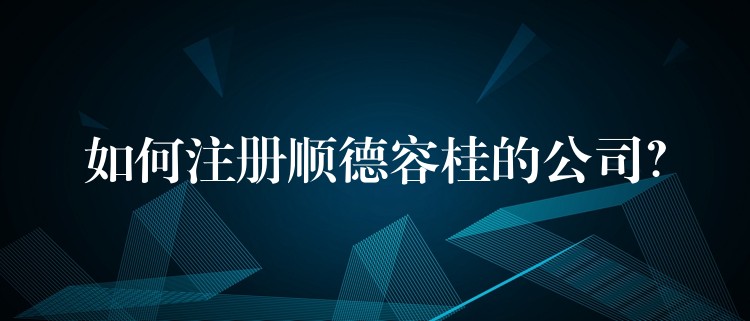 如何注册顺德容桂的公司?